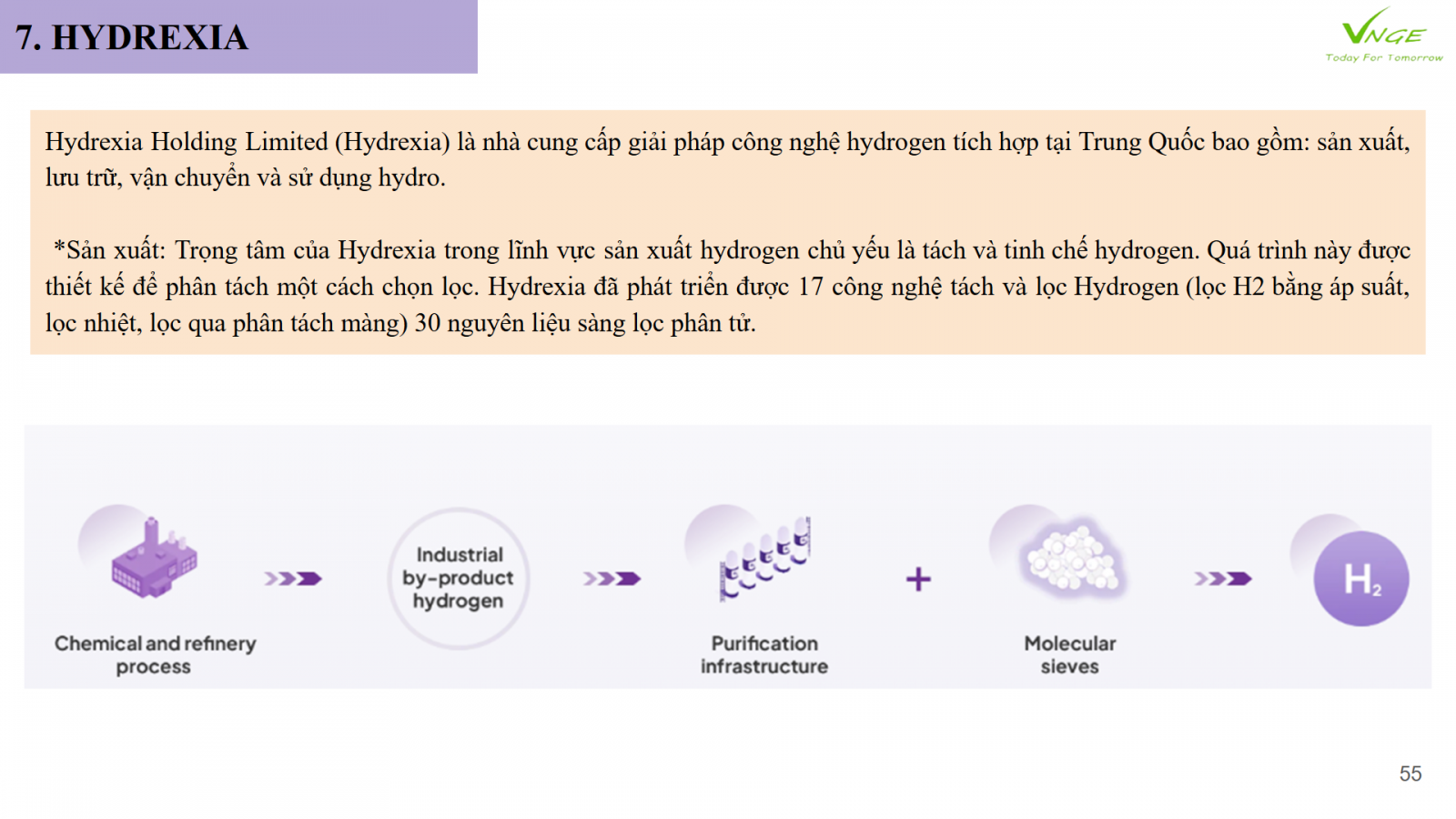 7. HYDREXIA

VNGE
Today For Tomorrow

Hydrexia Holding Limited (Hydrexia) là nhà cung cấp giải pháp công nghệ hydrogen tích hợp tại Trung Quốc bao gồm: sản xuất, lưu trữ, vận chuyển và sử dụng hydro.

*Sản xuất: Trọng tâm của Hydrexia trong lĩnh vực sản xuất hydrogen chủ yếu là tách và tinh chế hydrogen. Quá trình này được thiết kế để phân tách một cách chọn lọc. Hydrexia đã phát triển được 17 công nghệ tách và lọc Hydrogen (lọc H2 bằng áp suất, lọc nhiệt, lọc qua phân tách màng) 30 nguyên liệu sàng lọc phân tử.

Chemical and refinery process

Industrial by-product hydrogen

Purification infrastructure

+

Molecular sieves

$H_2$

55